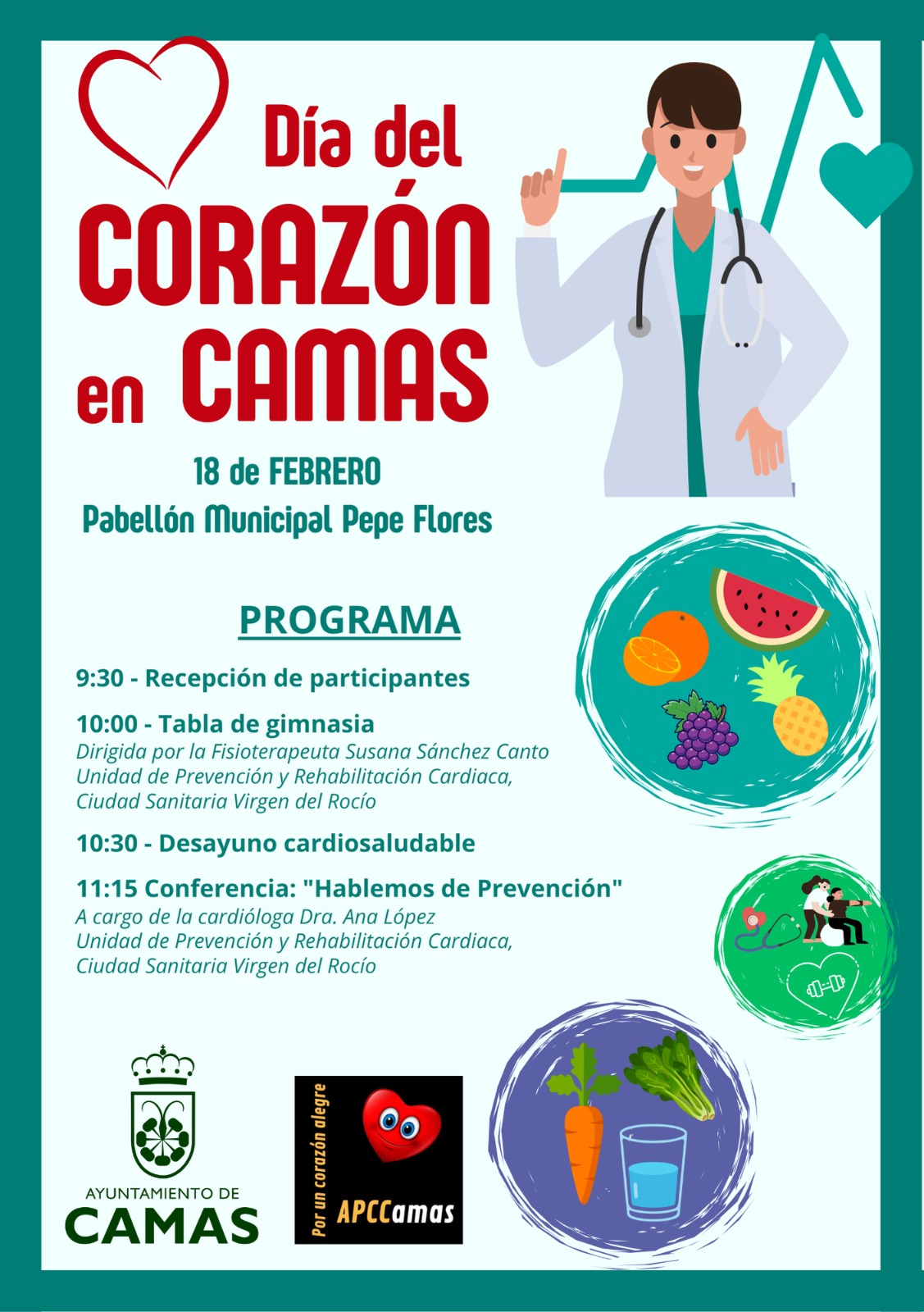 Día del CORAZÓN en CAMAS

18 de FEBRERO
Pabellón Municipal Pepe Flores

PROGRAMA

9:30 - Recepción de participantes

10:00 - Tabla de gimnasia
Dirigida por la Fisioterapeuta Susana Sánchez Canto
Unidad de Prevención y Rehabilitación Cardiaca,
Ciudad Sanitaria Virgen del Rocío

10:30 - Desayuno cardiosaludable

11:15 Conferencia: "Hablemos de Prevención"
A cargo de la cardióloga Dra. Ana López
Unidad de Prevención y Rehabilitación Cardiaca,
Ciudad Sanitaria Virgen del Rocío

AYUNTAMIENTO DE
CAMAS

Por un corazón alegre
APCCamas